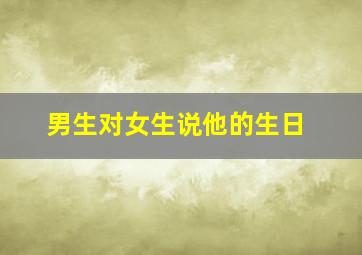 男生对女生说他的生日